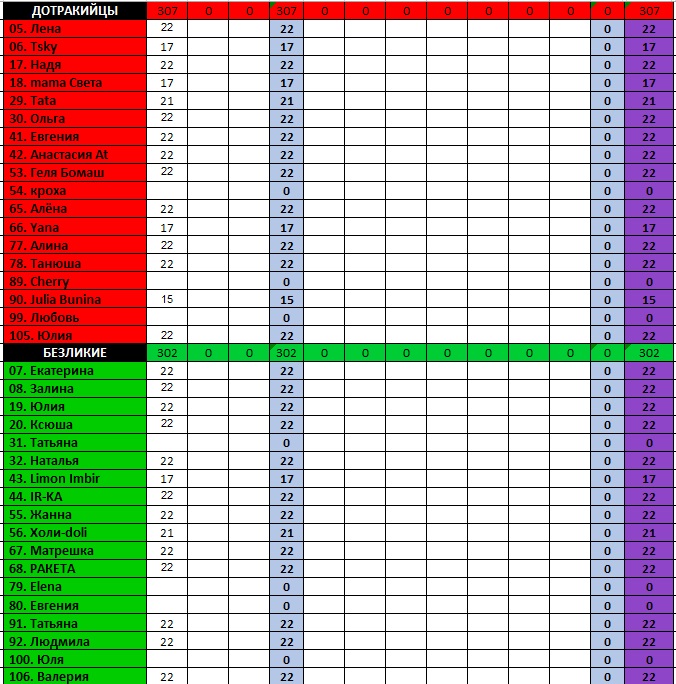 | ДОТРАКИЙЦЫ | 307 | 0 | 0 | 307 | 0 | 0 | 0 | 0 | 0 | 0 | 0 | 0 | 307 |
|---|---|---|---|---|---|---|---|---|---|---|---|---|---|
| 05. Лена | 22 | | | 22 | | | | | | | | 0 | 22 |
| 06. Tsky | 17 | | | 17 | | | | | | | | 0 | 17 |
| 17. Надя | 22 | | | 22 | | | | | | | | 0 | 22 |
| 18. mama Света | 17 | | | 17 | | | | | | | | 0 | 17 |
| 29. Tata | 21 | | | 21 | | | | | | | | 0 | 21 |
| 30. Ольга | 22 | | | 22 | | | | | | | | 0 | 22 |
| 41. Евгения | 22 | | | 22 | | | | | | | | 0 | 22 |
| 42. Анастасия At | 22 | | | 22 | | | | | | | | 0 | 22 |
| 53. Геля Бомаш | 22 | | | 22 | | | | | | | | 0 | 22 |
| 54. кроха | | | | 0 | | | | | | | | 0 | 0 |
| 65. Алёна | 22 | | | 22 | | | | | | | | 0 | 22 |
| 66. Yana | 17 | | | 17 | | | | | | | | 0 | 17 |
| 77. Алина | 22 | | | 22 | | | | | | | | 0 | 22 |
| 78. Танюша | 22 | | | 22 | | | | | | | | 0 | 22 |
| 89. Cherry | | | | 0 | | | | | | | | 0 | 0 |
| 90. Julia Bunina | 15 | | | 15 | | | | | | | | 0 | 15 |
| 99. Любовь | | | | 0 | | | | | | | | 0 | 0 |
| 105. Юлия | 22 | | | 22 | | | | | | | | 0 | 22 |
| БЕЗЛИКИЕ | 302 | 0 | 0 | 302 | 0 | 0 | 0 | 0 | 0 | 0 | 0 | 0 | 302 |
| 07. Екатерина | 22 | | | 22 | | | | | | | | 0 | 22 |
| 08. Залина | 22 | | | 22 | | | | | | | | 0 | 22 |
| 19. Юлия | 22 | | | 22 | | | | | | | | 0 | 22 |
| 20. Ксюша | 22 | | | 22 | | | | | | | | 0 | 22 |
| 31. Татьяна | | | | 0 | | | | | | | | 0 | 0 |
| 32. Наталья | 22 | | | 22 | | | | | | | | 0 | 22 |
| 43. Limon Imbir | 17 | | | 17 | | | | | | | | 0 | 17 |
| 44. IR-KA | 22 | | | 22 | | | | | | | | 0 | 22 |
| 55. Жанна | 22 | | | 22 | | | | | | | | 0 | 22 |
| 56. Холи-doli | 21 | | | 21 | | | | | | | | 0 | 21 |
| 67. Матрешка | 22 | | | 22 | | | | | | | | 0 | 22 |
| 68. РАКЕТА | 22 | | | 22 | | | | | | | | 0 | 22 |
| 79. Elena | | | | 0 | | | | | | | | 0 | 0 |
| 80. Евгения | | | | 0 | | | | | | | | 0 | 0 |
| 91. Татьяна | 22 | | | 22 | | | | | | | | 0 | 22 |
| 92. Людмила | 22 | | | 22 | | | | | | | | 0 | 22 |
| 100. Юля | | | | 0 | | | | | | | | 0 | 0 |
| 106. Валерия | 22 | | | 22 | | | | | | | | 0 | 22 |